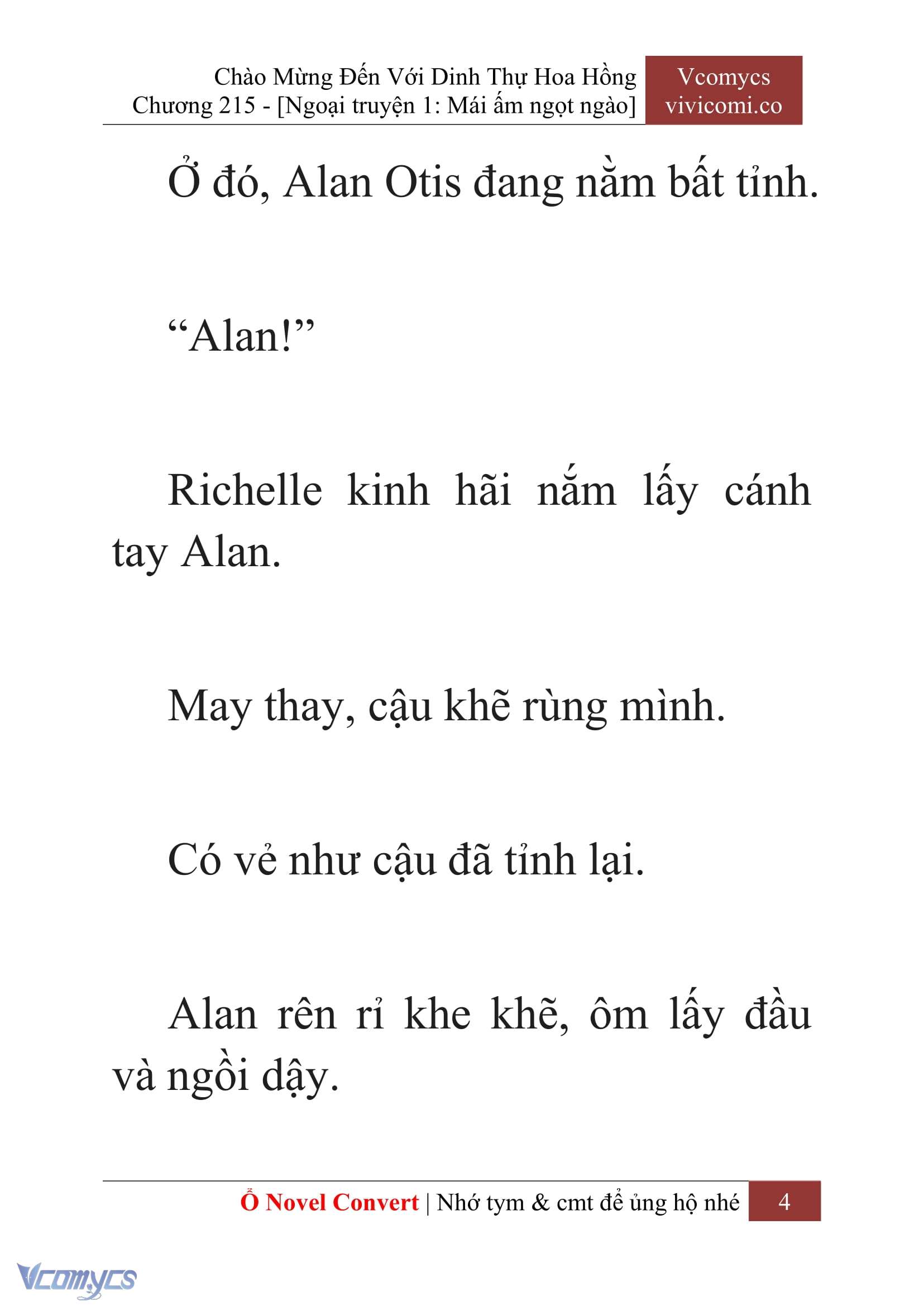 Chào Mừng Đến Với Dinh Thự Hoa Hồng
Chương 215 - [Ngoại truyện 1: Mái ấm ngọt ngào]

Vcomycs
vivicomi.co

Ở đó, Alan Otis đang nằm bất tỉnh.

“Alan!”

Richelle kinh hãi nắm lấy cánh tay Alan.

May thay, cậu khẽ rùng mình.

Có vẻ như cậu đã tỉnh lại.

Alan rên rỉ khe khẽ, ôm lấy đầu và ngồi dậy.

Ổ Novel Convert | Nhớ tym & cmt để ủng hộ nhé 4

Vcomycs